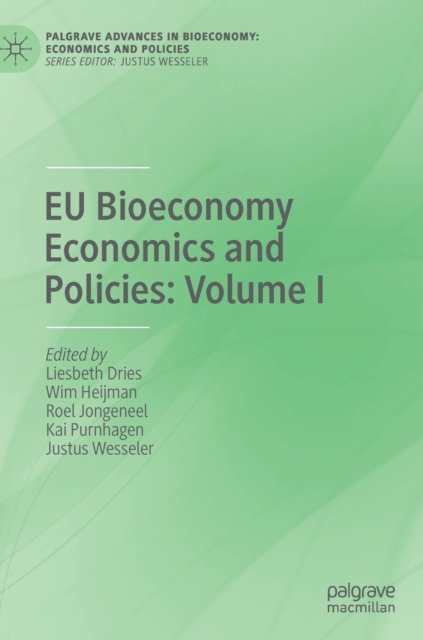 PALGRAVE ADVANCES IN BIOECONOMY:
ECONOMICS AND POLICIES
SERIES EDITOR: JUSTUS WESSELER

EU Bioeconomy
Economics and
Policies: Volume I

Edited by
Liesbeth Dries
Wim Heijman
Roel Jongeneel
Kai Purnhagen
Justus Wesseler

palgrave
macmillan